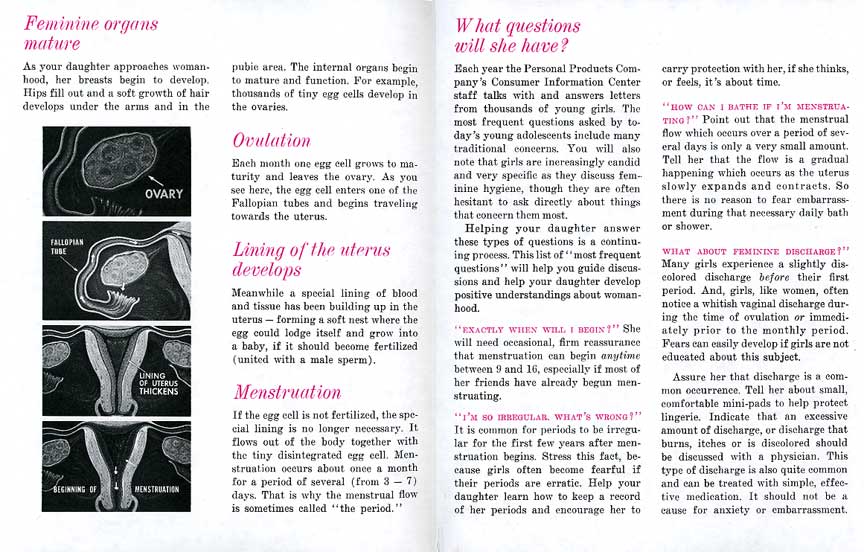 Feminine organs mature

As your daughter approaches womanhood, her breasts begin to develop. Hips fill out and a soft growth of hair develops under the arms and in the pubic area. The internal organs begin to mature and function. For example, thousands of tiny egg cells develop in the ovaries.

OVARY

FALLOPIAN TUBE

LINING OF UTERUS THICKENS

BEGINNING OF MENSTRUATION

Ovulation

Each month one egg cell grows to maturity and leaves the ovary. As you see here, the egg cell enters one of the Fallopian tubes and begins traveling towards the uterus.

Lining of the uterus develops

Meanwhile a special lining of blood and tissue has been building up in the uterus — forming a soft nest where the egg could lodge itself and grow into a baby, if it should become fertilized (united with a male sperm).

Menstruation

If the egg cell is not fertilized, the special lining is no longer necessary. It flows out of the body together with the tiny disintegrated egg cell. Menstruation occurs about once a month for a period of several (from 3 — 7) days. That is why the menstrual flow is sometimes called "the period."

What questions will she have?

Each year the Personal Products Company's Consumer Information Center staff talks with and answers letters from thousands of young girls. The most frequent questions asked by today's young adolescents include many traditional concerns. You will also note that girls are increasingly candid and very specific as they discuss feminine hygiene, though they are often hesitant to ask directly about things that concern them most.

Helping your daughter answer these types of questions is a continuing process. This list of "most frequent questions" will help you guide discussions and help your daughter develop positive understandings about womanhood.

"EXACTLY WHEN WILL I BEGIN?" She will need occasional, firm reassurance that menstruation can begin anytime between 9 and 16, especially if most of her friends have already begun menstruating.

"I'M SO IRREGULAR. WHAT'S WRONG?" It is common for periods to be irregular for the first few years after menstruation begins. Stress this fact, because girls often become fearful if their periods are erratic. Help your daughter learn how to keep a record of her periods and encourage her to carry protection with her, if she thinks, or feels, it's about time.

"HOW CAN I BATHE IF I'M MENSTRUATING?" Point out that the menstrual flow which occurs over a period of several days is only a very small amount. Tell her that the flow is a gradual happening which occurs as the uterus slowly expands and contracts. So there is no reason to fear embarrassment during that necessary daily bath or shower.

WHAT ABOUT FEMININE DISCHARGE?" Many girls experience a slightly discolored discharge before their first period. And, girls, like women, often notice a whitish vaginal discharge during the time of ovulation or immediately prior to the monthly period. Fears can easily develop if girls are not educated about this subject.

Assure her that discharge is a common occurrence. Tell her about small, comfortable mini-pads to help protect lingerie. Indicate that an excessive amount of discharge, or discharge that burns, itches or is discolored should be discussed with a physician. This type of discharge is also quite common and can be treated with simple, effective medication. It should not be a cause for anxiety or embarrassment.